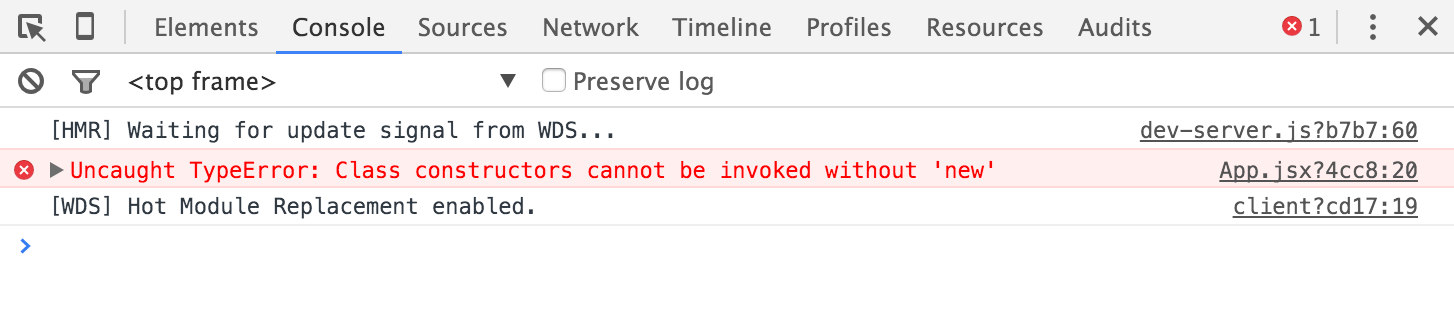 Elements Console Sources Network Timeline Profiles Resources Audits 1

<top frame> Preserve log

[HMR] Waiting for update signal from WDS... dev-server.js?b7b7:60

Uncaught TypeError: Class constructors cannot be invoked without 'new' App.jsx?4cc8:20

[WDS] Hot Module Replacement enabled. client?cd17:19

>